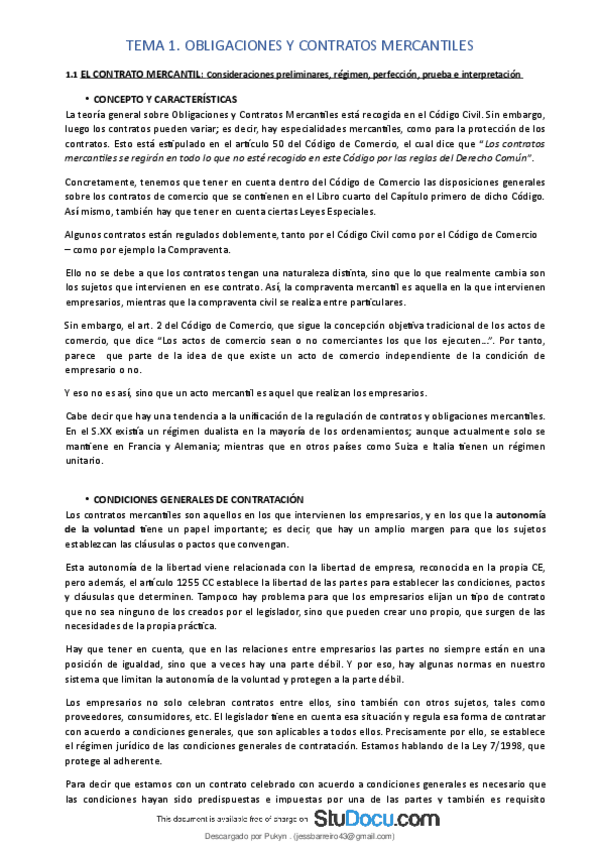 TEMA 1. OBLIGACIONES Y CONTRATOS MERCANTILES

1.1 EL CONTRATO MERCANTIL: Consideraciones preliminares, régimen, perfección, prueba e interpretación

• CONCEPTO Y CARACTERÍSTICAS

La teoría general sobre Obligaciones y Contratos Mercantiles está recogida en el Código Civil. Sin embargo, luego los contratos pueden variar; es decir, hay especialidades mercantiles, como para la protección de los contratos. Esto está estipulado en el artículo 50 del Código de Comercio, el cual dice que "Los contratos mercantiles se regirán en todo lo que no esté recogido en este Código por las reglas del Derecho Común".

Concretamente, tenemos que tener en cuenta dentro del Código de Comercio las disposiciones generales sobre los contratos de comercio que se contienen en el Libro cuarto del Capítulo primero de dicho Código. Así mismo, también hay que tener en cuenta ciertas Leyes Especiales.

Algunos contratos están regulados doblemente, tanto por el Código Civil como por el Código de Comercio – como por ejemplo la Compraventa.

Ello no se debe a que los contratos tengan una naturaleza distinta, sino que lo que realmente cambia son los sujetos que intervienen en ese contrato. Así, la compraventa mercantil es aquella en la que intervienen empresarios, mientras que la compraventa civil se realiza entre particulares.

Sin embargo, el art. 2 del Código de Comercio, que sigue la concepción objetiva tradicional de los actos de comercio, que dice "Los actos de comercio sean o no comerciantes los que los ejecuten…". Por tanto, parece que parte de la idea de que existe un acto de comercio independiente de la condición de empresario o no.

Y eso no es así, sino que un acto mercantil es aquel que realizan los empresarios.

Cabe decir que hay una tendencia a la unificación de la regulación de contratos y obligaciones mercantiles. En el S.XX existía un régimen dualista en la mayoría de los ordenamientos; aunque actualmente solo se mantiene en Francia y Alemania; mientras que en otros países como Suiza e Italia tienen un régimen unitario.

• CONDICIONES GENERALES DE CONTRATACIÓN

Los contratos mercantiles son aquellos en los que intervienen los empresarios, y en los que la autonomía de la voluntad tiene un papel importante; es decir, que hay un amplio margen para que los sujetos establezcan las cláusulas o pactos que convengan.

Esta autonomía de la libertad viene relacionada con la libertad de empresa, reconocida en la propia CE, pero además, el artículo 1255 CC establece la libertad de las partes para establecer las condiciones, pactos y cláusulas que determinen. Tampoco hay problema para que los empresarios elijan un tipo de contrato que no sea ninguno de los creados por el legislador, sino que pueden crear uno propio, que surgen de las necesidades de la propia práctica.

Hay que tener en cuenta, que en las relaciones entre empresarios las partes no siempre están en una posición de igualdad, sino que a veces hay una parte débil. Y por eso, hay algunas normas en nuestro sistema que limitan la autonomía de la voluntad y protegen a la parte débil.

Los empresarios no solo celebran contratos entre ellos, sino también con otros sujetos, tales como proveedores, consumidores, etc. El legislador tiene en cuenta esa situación y regula esa forma de contratar con acuerdo a condiciones generales, que son aplicables a todos ellos. Precisamente por ello, se establece el régimen jurídico de las condiciones generales de contratación. Estamos hablando de la Ley 7/1998, que protege al adherente.

Para decir que estamos con un contrato celebrado con acuerdo a condiciones generales es necesario que las condiciones hayan sido predispuestas e impuestas por una de las partes y también es requisito

This document is available free of charge on StuDocu.com

Descargado por Pukyn . (jessbarreiro43@gmail.com)